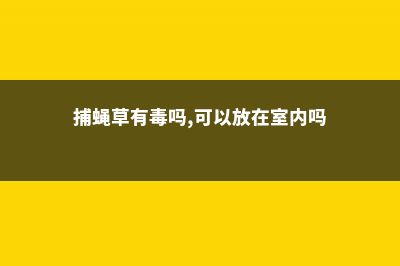 捕蝇草有毒吗,可以放在室内吗